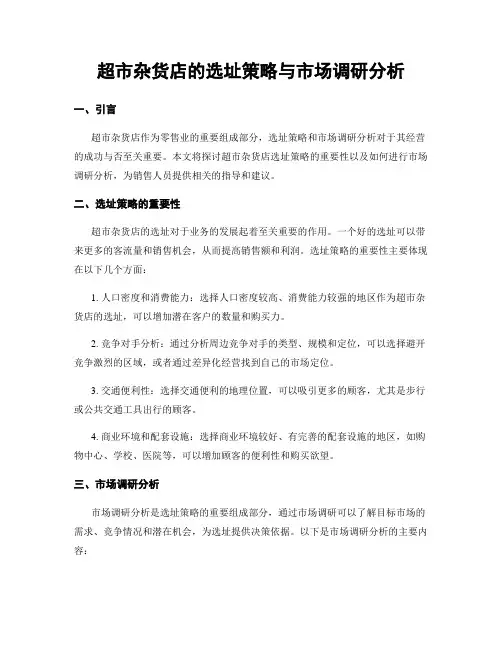 超市杂货店的选址策略与市场调研分析

一、引言

超市杂货店作为零售业的重要组成部分，选址策略和市场调研分析对于其经营的成功与否至关重要。本文将探讨超市杂货店选址策略的重要性以及如何进行市场调研分析，为销售人员提供相关的指导和建议。

二、选址策略的重要性

超市杂货店的选址对于业务的发展起着至关重要的作用。一个好的选址可以带来更多的客流量和销售机会，从而提高销售额和利润。选址策略的重要性主要体现在以下几个方面：

1. 人口密度和消费能力：选择人口密度较高、消费能力较强的地区作为超市杂货店的选址，可以增加潜在客户的数量和购买力。

2. 竞争对手分析：通过分析周边竞争对手的类型、规模和定位，可以选择避开竞争激烈的区域，或者通过差异化经营找到自己的市场定位。

3. 交通便利性：选择交通便利的地理位置，可以吸引更多的顾客，尤其是步行或公共交通工具出行的顾客。

4. 商业环境和配套设施：选择商业环境较好、有完善的配套设施的地区，如购物中心、学校、医院等，可以增加顾客的便利性和购买欲望。

三、市场调研分析

市场调研分析是选址策略的重要组成部分，通过市场调研可以了解目标市场的需求、竞争情况和潜在机会，为选址提供决策依据。以下是市场调研分析的主要内容：